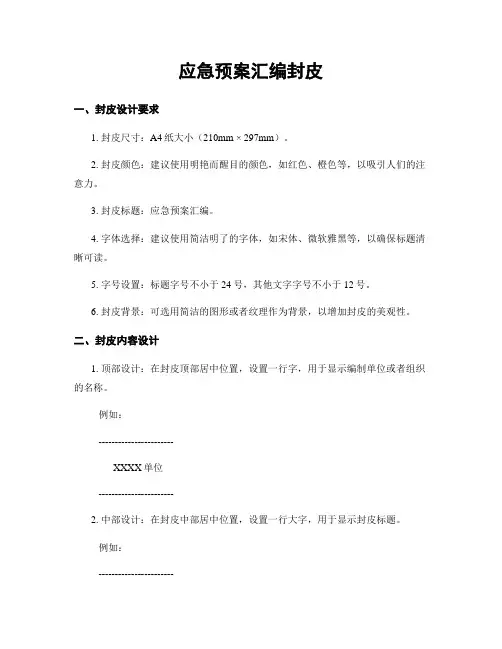 应急预案汇编封皮

一、封皮设计要求

1. 封皮尺寸：A4 纸大小（210mm × 297mm）。

2. 封皮颜色：建议使用明艳而醒目的颜色，如红色、橙色等，以吸引人们的注意力。

3. 封皮标题：应急预案汇编。

4. 字体选择：建议使用简洁明了的字体，如宋体、微软雅黑等，以确保标题清晰可读。

5. 字号设置：标题字号不小于 24 号，其他文字字号不小于 12 号。

6. 封皮背景：可选用简洁的图形或者纹理作为背景，以增加封皮的美观性。

二、封皮内容设计

1. 顶部设计：在封皮顶部居中位置，设置一行字，用于显示编制单位或者组织的名称。

例如：

-----------------------

XXXX 单位

-----------------------

2. 中部设计：在封皮中部居中位置，设置一行大字，用于显示封皮标题。

例如：

-----------------------